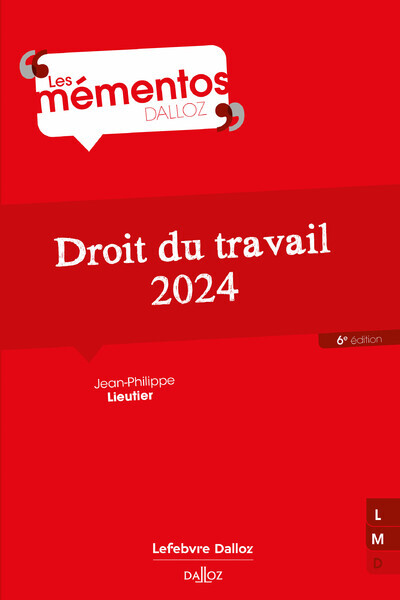 Les mémentos
DALLOZ

Droit du travail
2024

6e édition

Jean-Philippe
Lieutier

L
M
D

Lefebvre Dalloz

DALLOZ